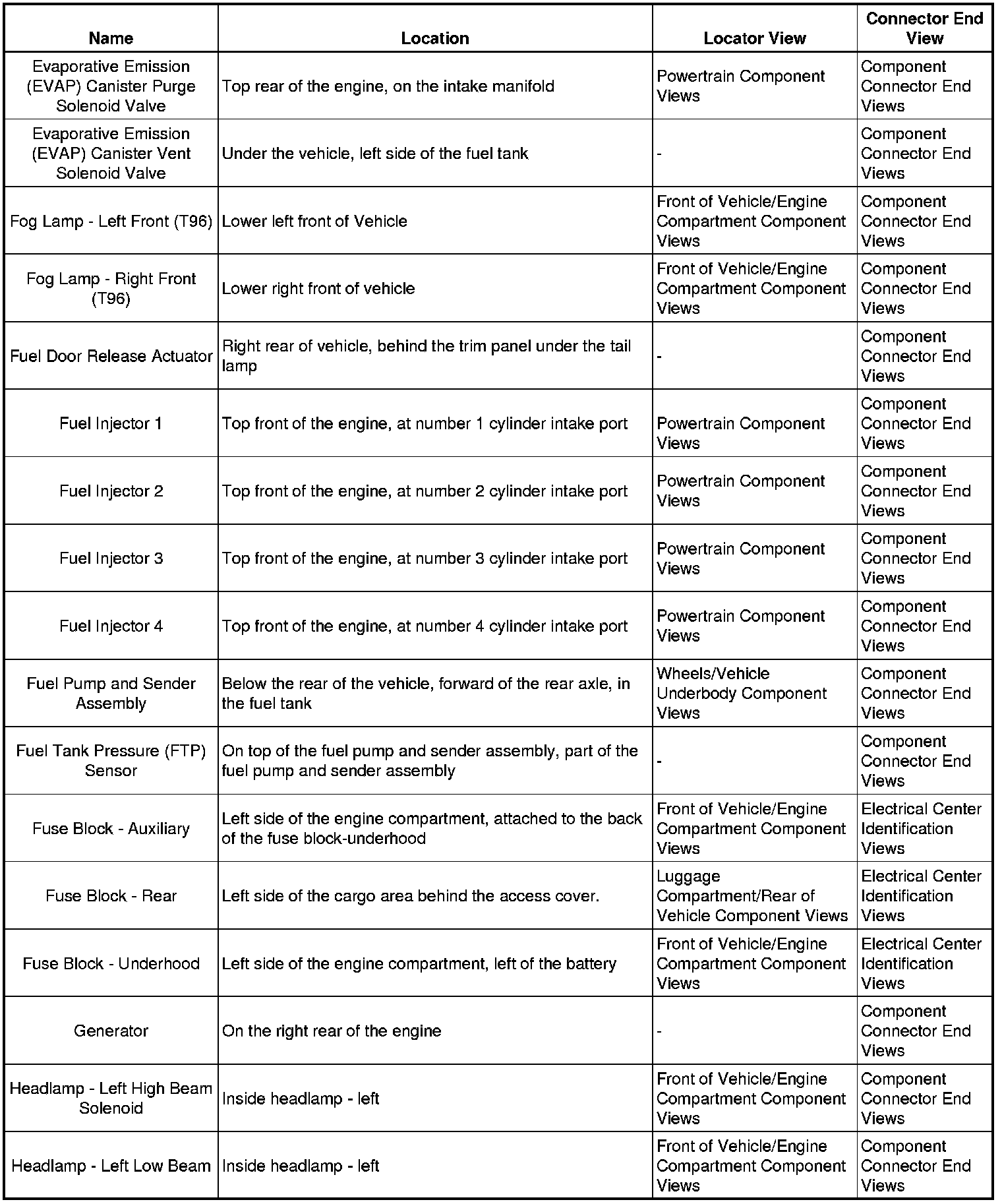 | Name | Location | Locator View | Connector End View |
|---|---|---|---|
| Evaporative Emission (EVAP) Canister Purge Solenoid Valve | Top rear of the engine, on the intake manifold | Powertrain Component Views | Component Connector End Views |
| Evaporative Emission (EVAP) Canister Vent Solenoid Valve | Under the vehicle, left side of the fuel tank | - | Component Connector End Views |
| Fog Lamp - Left Front (T96) | Lower left front of Vehicle | Front of Vehicle/Engine Compartment Component Views | Component Connector End Views |
| Fog Lamp - Right Front (T96) | Lower right front of vehicle | Front of Vehicle/Engine Compartment Component Views | Component Connector End Views |
| Fuel Door Release Actuator | Right rear of vehicle, behind the trim panel under the tail lamp | - | Component Connector End Views |
| Fuel Injector 1 | Top front of the engine, at number 1 cylinder intake port | Powertrain Component Views | Component Connector End Views |
| Fuel Injector 2 | Top front of the engine, at number 2 cylinder intake port | Powertrain Component Views | Component Connector End Views |
| Fuel Injector 3 | Top front of the engine, at number 3 cylinder intake port | Powertrain Component Views | Component Connector End Views |
| Fuel Injector 4 | Top front of the engine, at number 4 cylinder intake port | Powertrain Component Views | Component Connector End Views |
| Fuel Pump and Sender Assembly | Below the rear of the vehicle, forward of the rear axle, in the fuel tank | Wheels/Vehicle Underbody Component Views | Component Connector End Views |
| Fuel Tank Pressure (FTP) Sensor | On top of the fuel pump and sender assembly, part of the fuel pump and sender assembly | - | Component Connector End Views |
| Fuse Block - Auxiliary | Left side of the engine compartment, attached to the back of the fuse block-underhood | Front of Vehicle/Engine Compartment Component Views | Electrical Center Identification Views |
| Fuse Block - Rear | Left side of the cargo area behind the access cover. | Luggage Compartment/Rear of Vehicle Component Views | Electrical Center Identification Views |
| Fuse Block - Underhood | Left side of the engine compartment, left of the battery | Front of Vehicle/Engine Compartment Component Views | Electrical Center Identification Views |
| Generator | On the right rear of the engine | - | Component Connector End Views |
| Headlamp - Left High Beam Solenoid | Inside headlamp - left | Front of Vehicle/Engine Compartment Component Views | Component Connector End Views |
| Headlamp - Left Low Beam | Inside headlamp - left | Front of Vehicle/Engine Compartment Component Views | Component Connector End Views |